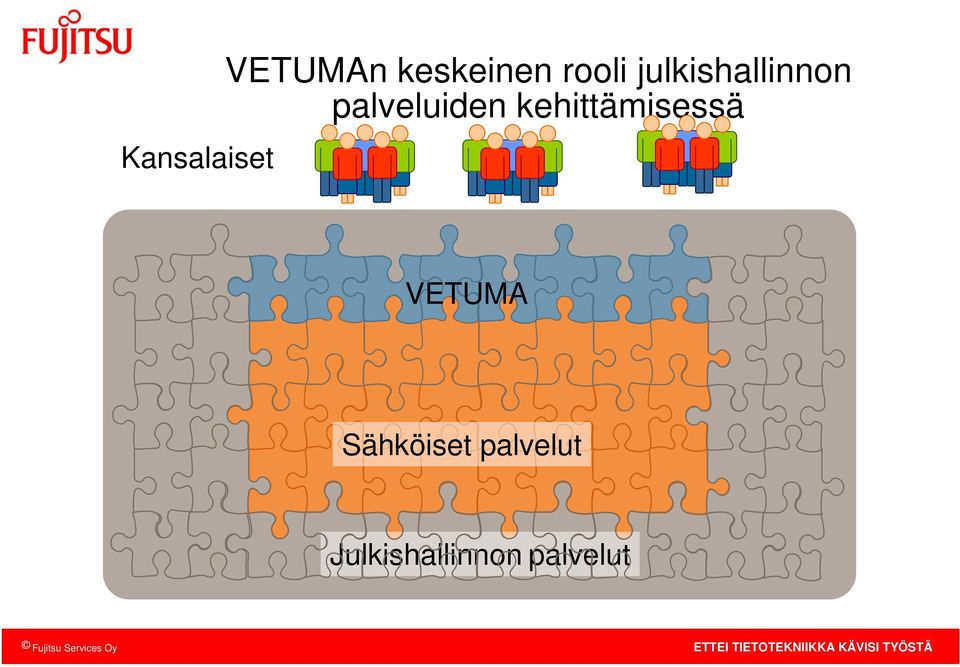 FUJITSU

VETUMAn keskeinen rooli julkishallinnon palveluiden kehittämisessä

Kansalaiset

VETUMA

Sähköiset palvelut

Julkishallinnon palvelut

© Fujitsu Services Oy

ETTEI TIETOTEKNIIKKA KÄVISI TYÖSTÄ